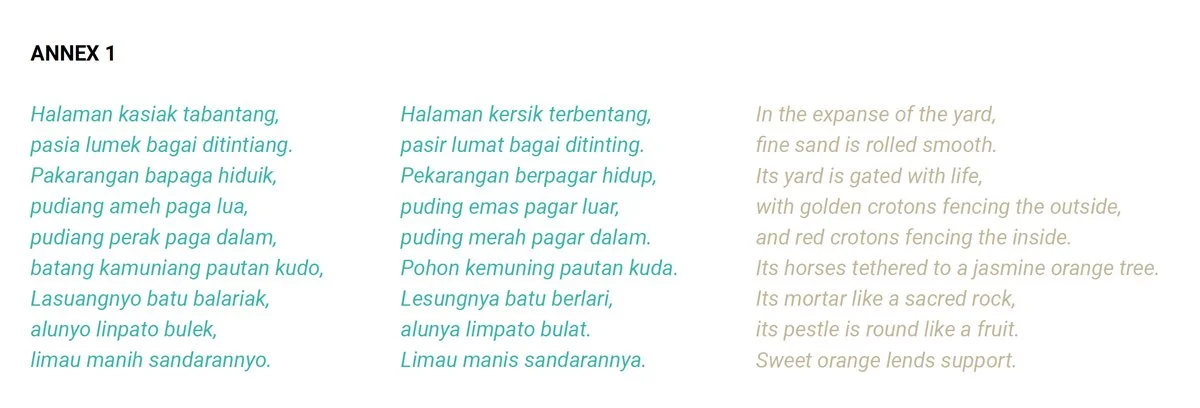 ANNEX 1

Halaman kasiak tabantang,
pasia lumek bagai ditintiang.
Pakarangan bapaga hiduik,
pudiang ameh paga lua,
pudiang perak paga dalam,
batang kamuniang pautan kudo,
Lasuangnyo batu balariak,
alunyo linpato bulek,
limau manih sandarannyo.

Halaman kersik terbentang,
pasir lumat bagai ditinting.
Pekarangan berpagar hidup,
puding emas pagar luar,
puding merah pagar dalam.
Pohon kemuning pautan kuda.
Lesungnya batu berlari,
alunya limpato bulat.
Limau manis sandarannya.

In the expanse of the yard,
fine sand is rolled smooth.
Its yard is gated with life,
with golden crotons fencing the outside,
and red crotons fencing the inside.
Its horses tethered to a jasmine orange tree.
Its mortar like a sacred rock,
its pestle is round like a fruit.
Sweet orange lends support.